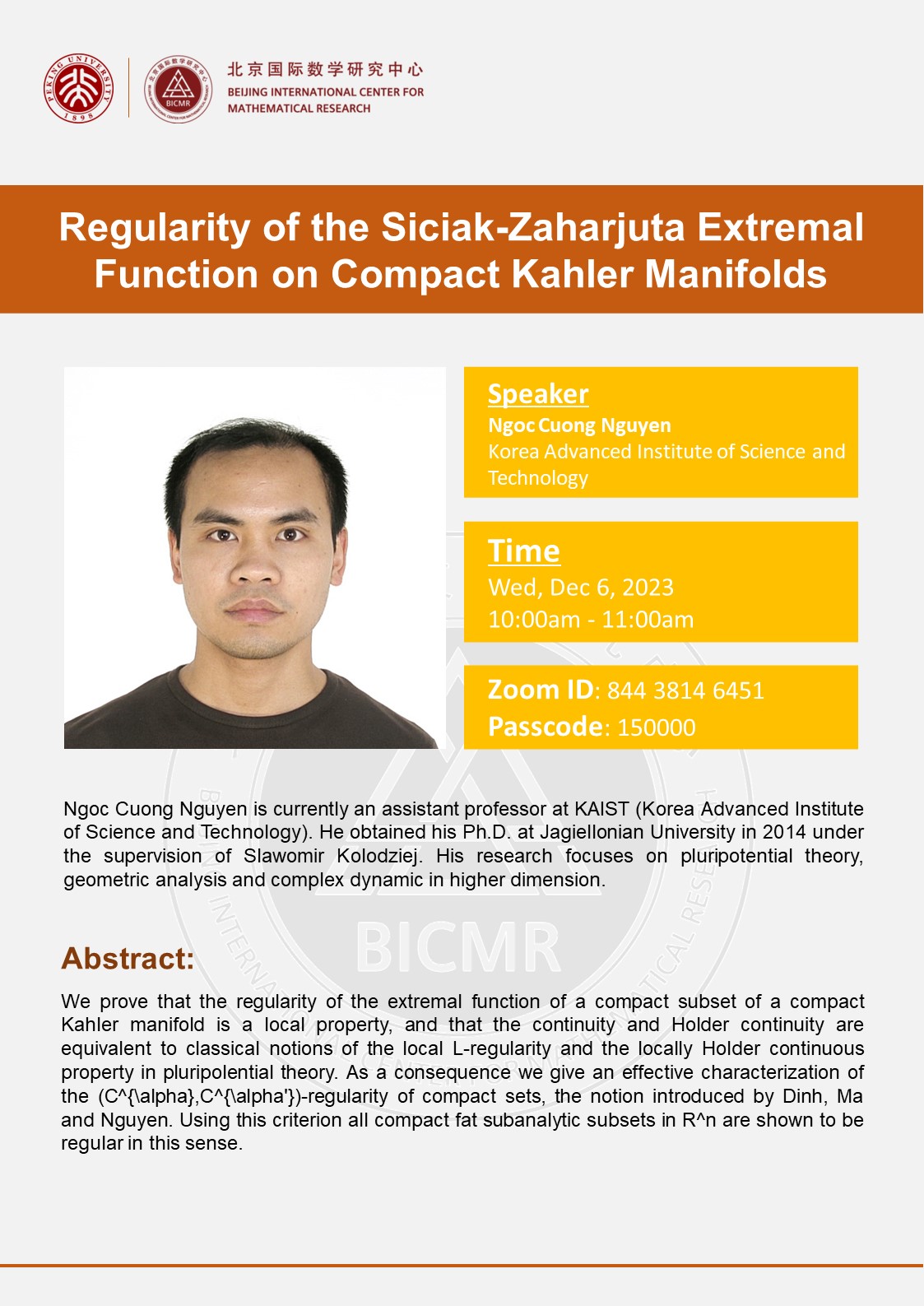 PEKING UNIVERSITY 1898

BICMR

北京国际数学研究中心
BEIJING INTERNATIONAL CENTER FOR MATHEMATICAL RESEARCH

Regularity of the Siciak-Zaharjuta Extremal Function on Compact Kahler Manifolds

Speaker
Ngoc Cuong Nguyen
Korea Advanced Institute of Science and Technology

Time
Wed, Dec 6, 2023
10:00am - 11:00am

Zoom ID: 844 3814 6451
Passcode: 150000

Ngoc Cuong Nguyen is currently an assistant professor at KAIST (Korea Advanced Institute of Science and Technology). He obtained his Ph.D. at Jagiellonian University in 2014 under the supervision of Slawomir Kolodziej. His research focuses on pluripotential theory, geometric analysis and complex dynamic in higher dimension.

BICMR

Abstract:

We prove that the regularity of the extremal function of a compact subset of a compact Kahler manifold is a local property, and that the continuity and Holder continuity are equivalent to classical notions of the local L-regularity and the locally Holder continuous property in pluripolential theory. As a consequence we give an effective characterization of the (C^{\alpha},C^{\alpha'})-regularity of compact sets, the notion introduced by Dinh, Ma and Nguyen. Using this criterion all compact fat subanalytic subsets in R^n are shown to be regular in this sense.